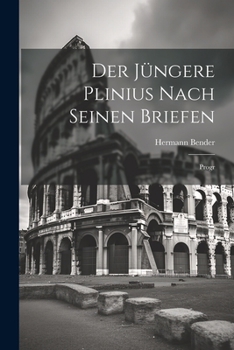 Der Jüngere Plinius Nach Seinen Briefen

Hermann Bender

Progr